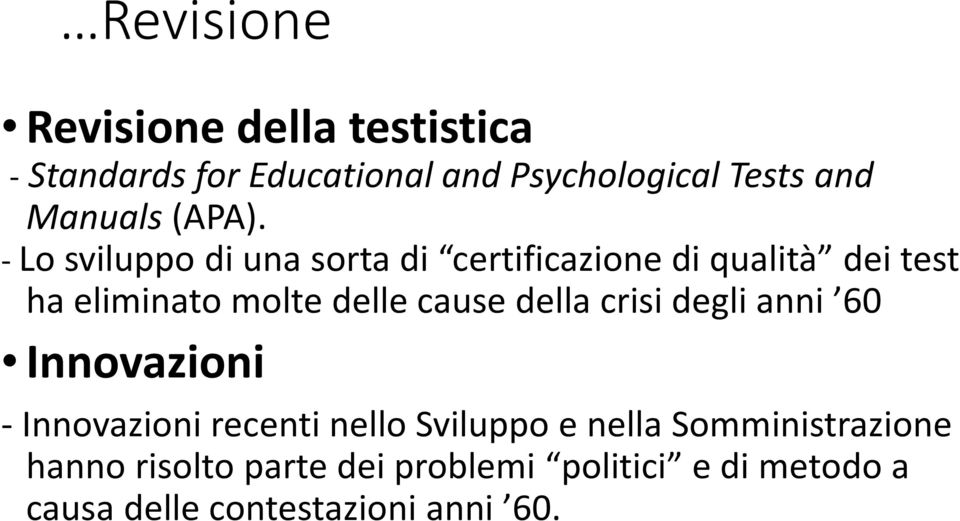 …Revisione

• Revisione della testistica

- Standards for Educational and Psychological Tests and Manuals (APA).

- Lo sviluppo di una sorta di “certificazione di qualità” dei test ha eliminato molte delle cause della crisi degli anni ’60

• Innovazioni

- Innovazioni recenti nello Sviluppo e nella Somministrazione hanno risolto parte dei problemi “politici” e di metodo a causa delle contestazioni anni ’60.